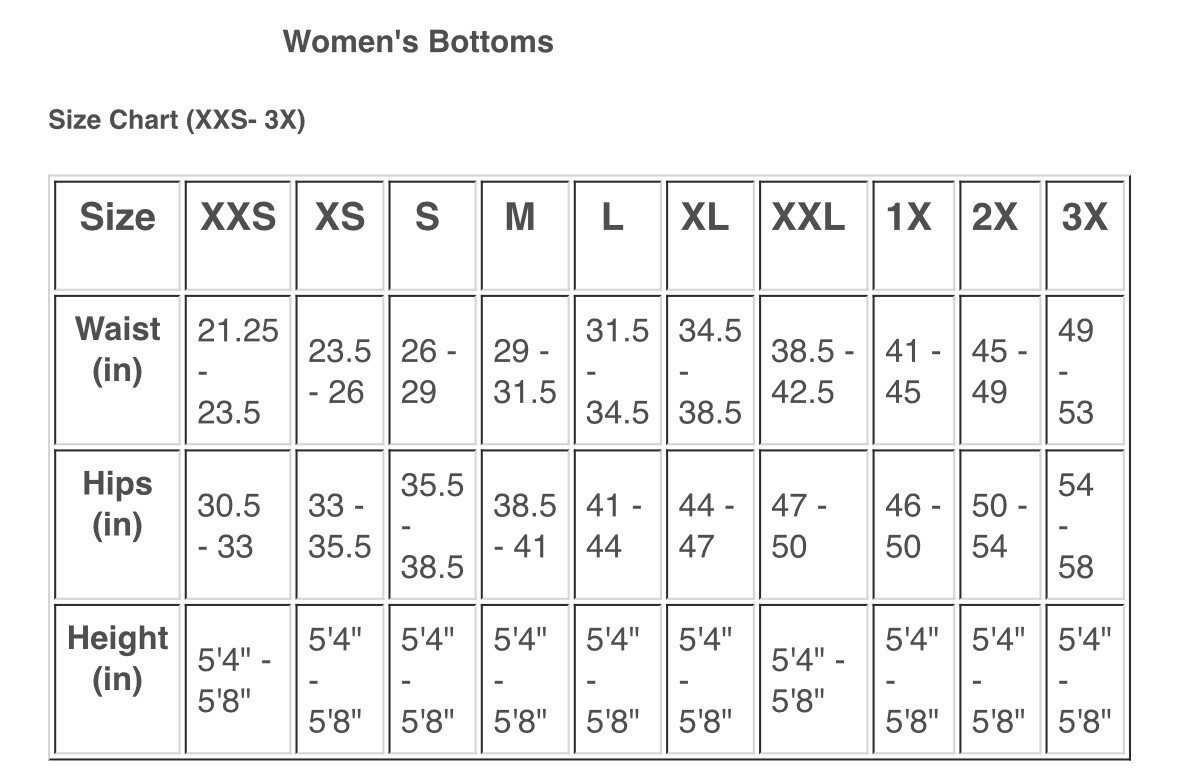 Women's Bottoms

Size Chart (XXS- 3X)

| Size | XXS | XS | S | M | L | XL | XXL | 1X | 2X | 3X |
|---|---|---|---|---|---|---|---|---|---|---|
| Waist (in) | 21.25 - 23.5 | 23.5 - 26 | 26 - 29 | 29 - 31.5 | 31.5 - 34.5 | 34.5 - 38.5 | 38.5 - 42.5 | 41 - 45 | 45 - 49 | 49 - 53 |
| Hips (in) | 30.5 - 33 | 33 - 35.5 | 35.5 - 38.5 | 38.5 - 41 | 41 - 44 | 44 - 47 | 47 - 50 | 46 - 50 | 50 - 54 | 54 - 58 |
| Height (in) | 5'4" - 5'8" | 5'4" - 5'8" | 5'4" - 5'8" | 5'4" - 5'8" | 5'4" - 5'8" | 5'4" - 5'8" | 5'4" - 5'8" | 5'4" - 5'8" | 5'4" - 5'8" | 5'4" - 5'8" |